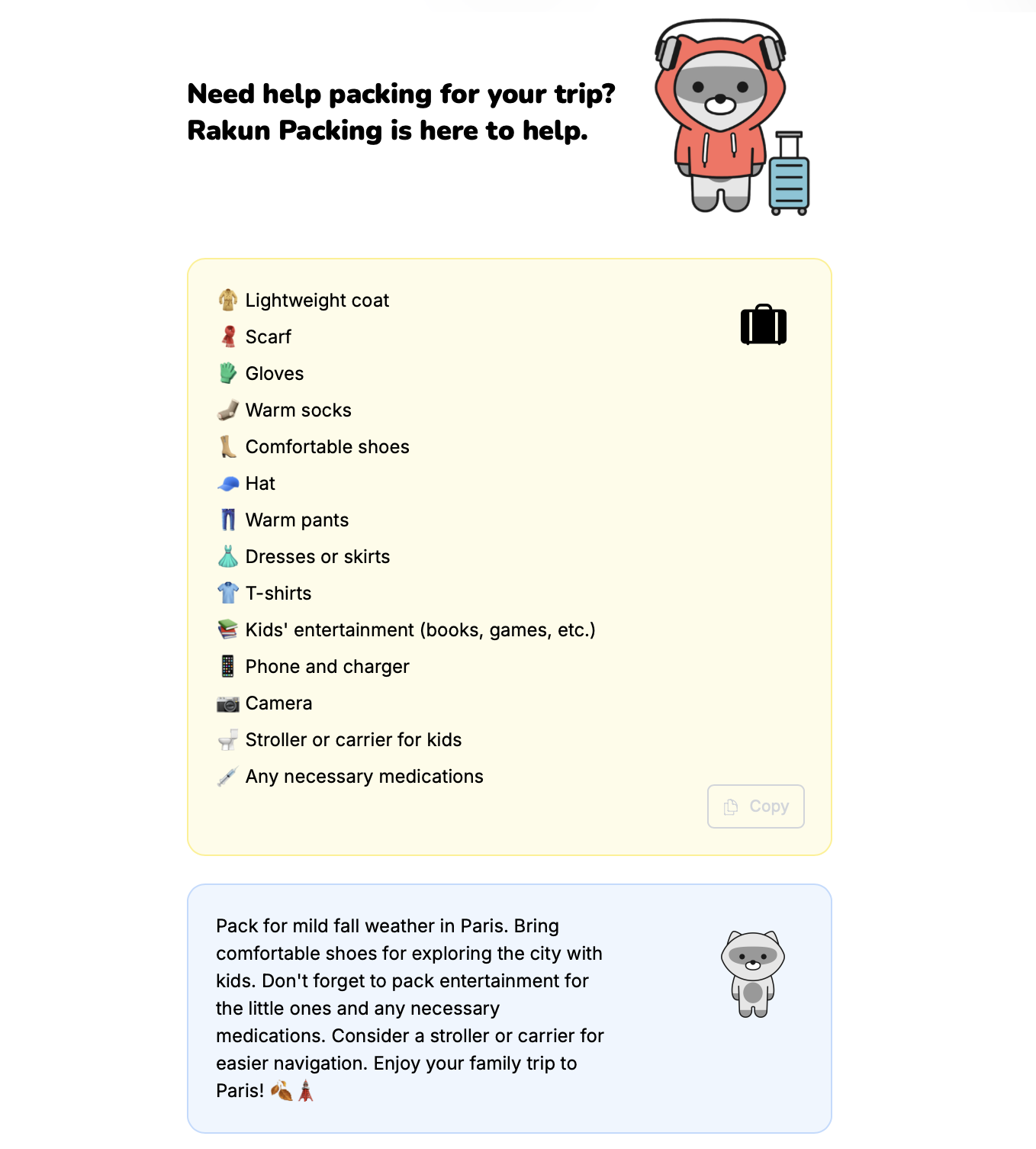 Need help packing for your trip?
Rakun Packing is here to help.

🧥 Lightweight coat
🧣 Scarf
🧤 Gloves
🧦 Warm socks
👢 Comfortable shoes
🧢 Hat
👖 Warm pants
👗 Dresses or skirts
👕 T-shirts
📚 Kids' entertainment (books, games, etc.)
📱 Phone and charger
📷 Camera
🚽 Stroller or carrier for kids
💉 Any necessary medications

Copy

Pack for mild fall weather in Paris. Bring comfortable shoes for exploring the city with kids. Don't forget to pack entertainment for the little ones and any necessary medications. Consider a stroller or carrier for easier navigation. Enjoy your family trip to Paris! 🍂🗼